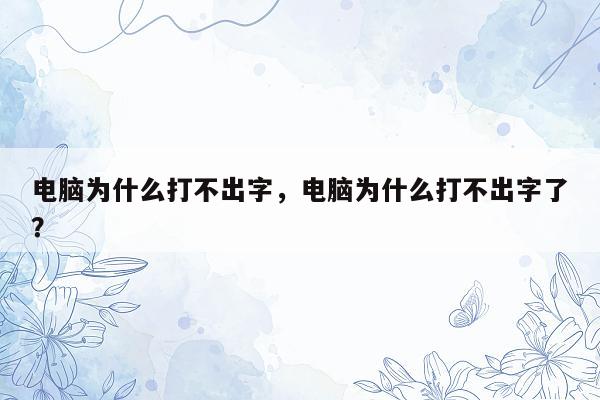 电脑为什么打不出字，电脑为什么打不出字了？